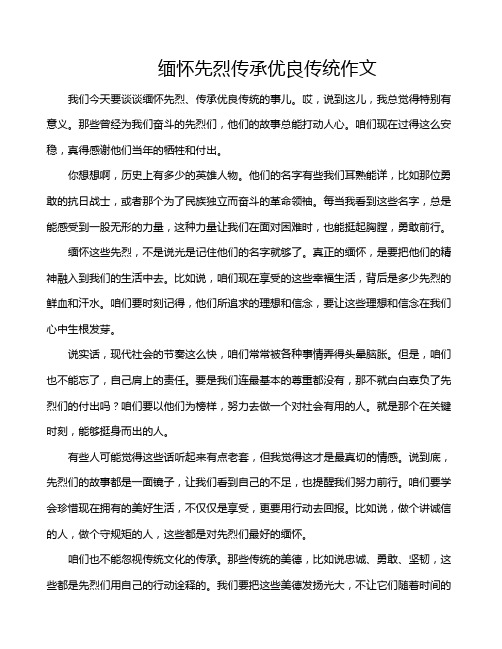 缅怀先烈传承优良传统作文

我们今天要谈谈缅怀先烈、传承优良传统的事儿。哎，说到这儿，我总觉得特别有意义。那些曾经为我们奋斗的先烈们，他们的故事总能打动人心。咱们现在过得这么安稳，真得感谢他们当年的牺牲和付出。

你想想啊，历史上有多少的英雄人物。他们的名字有些我们耳熟能详，比如那位勇敢的抗日战士，或者那个为了民族独立而奋斗的革命领袖。每当我看到这些名字，总是能感受到一股无形的力量，这种力量让我们在面对困难时，也能挺起胸膛，勇敢前行。

缅怀这些先烈，不是说光是记住他们的名字就够了。真正的缅怀，是要把他们的精神融入到我们的生活中去。比如说，咱们现在享受的这些幸福生活，背后是多少先烈的鲜血和汗水。咱们要时刻记得，他们所追求的理想和信念，要让这些理想和信念在我们心中生根发芽。

说实话，现代社会的节奏这么快，咱们常常被各种事情弄得头晕脑胀。但是，咱们也不能忘了，自己肩上的责任。要是我们连最基本的尊重都没有，那不就白白辜负了先烈们的付出吗？咱们要以他们为榜样，努力去做一个对社会有用的人。就是那个在关键时刻，能够挺身而出的人。

有些人可能觉得这些话听起来有点老套，但我觉得这才是最真切的情感。说到底，先烈们的故事都是一面镜子，让我们看到自己的不足，也提醒我们努力前行。咱们要学会珍惜现在拥有的美好生活，不仅仅是享受，更要用行动去回报。比如说，做个讲诚信的人，做个守规矩的人，这些都是对先烈们最好的缅怀。

咱们也不能忽视传统文化的传承。那些传统的美德，比如说忠诚、勇敢、坚韧，这些都是先烈们用自己的行动诠释的。我们要把这些美德发扬光大，不让它们随着时间的